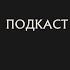 ПОДКАСТ